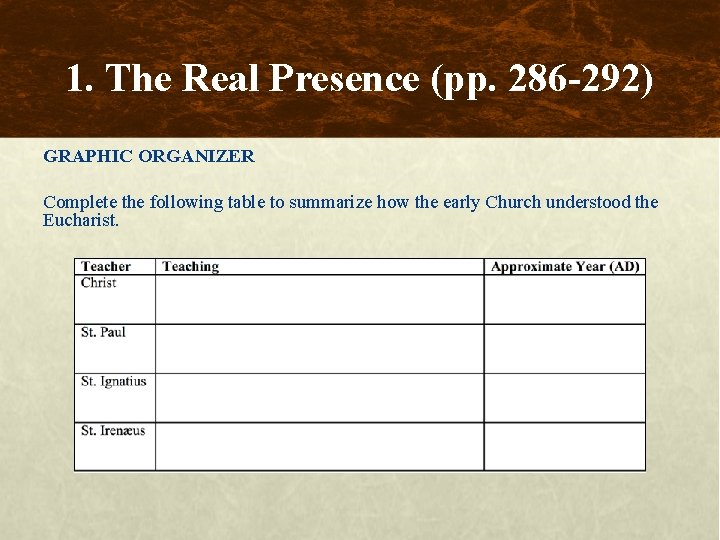 1. The Real Presence (pp. 286-292)

GRAPHIC ORGANIZER

Complete the following table to summarize how the early Church understood the Eucharist.

| Teacher | Teaching | Approximate Year (AD) |
|---|---|---|
| Christ | | |
| St. Paul | | |
| St. Ignatius | | |
| St. Irenæus | | |